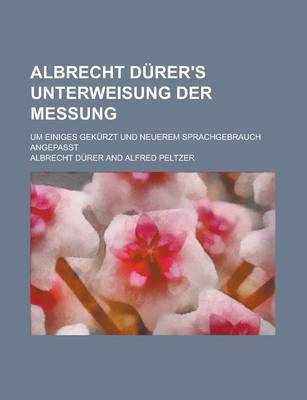 ALBRECHT DÜRER'S UNTERWEISUNG DER MESSUNG

UM EINIGES GEKÜRZT UND NEUEREM SPRACHGEBRAUCH ANGEPASST

ALBRECHT DÜRER AND ALFRED PELTZER